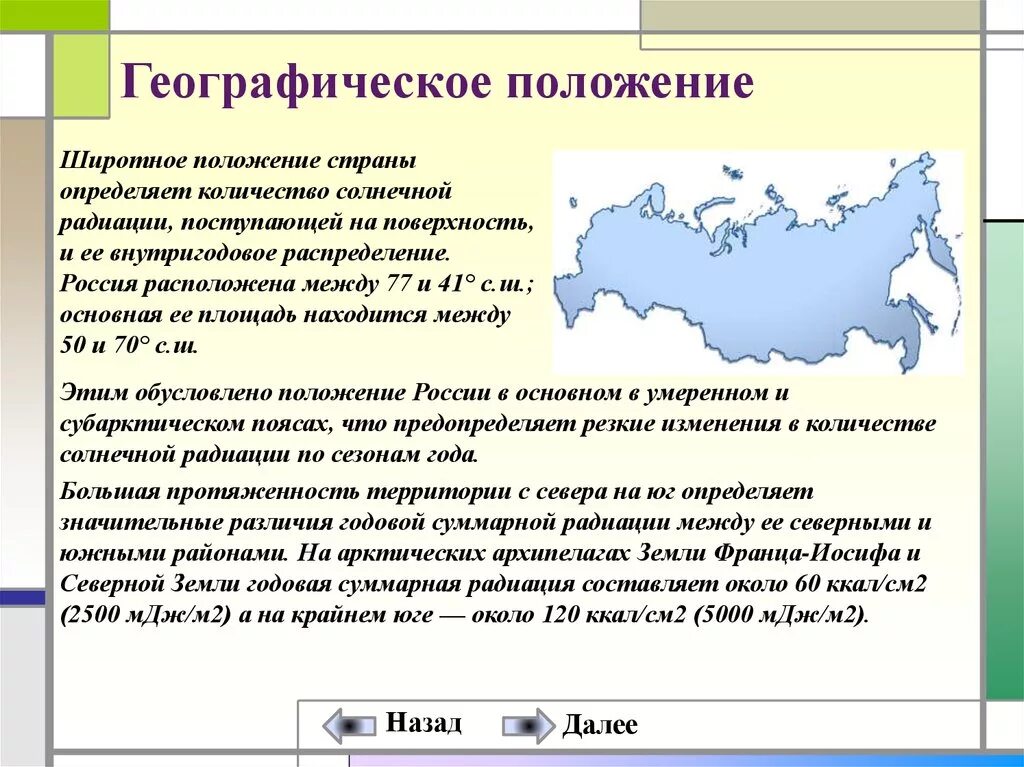 Географическое положение

Широтное положение страны определяет количество солнечной радиации, поступающей на поверхность, и ее внутригодовое распределение. Россия расположена между 77 и 41° с.ш.; основная ее площадь находится между 50 и 70° с.ш.

Этим обусловлено положение России в основном в умеренном и субарктическом поясах, что предопределяет резкие изменения в количестве солнечной радиации по сезонам года.

Большая протяженность территории с севера на юг определяет значительные различия годовой суммарной радиации между ее северными и южными районами. На арктических архипелагах Земли Франца-Иосифа и Северной Земли годовая суммарная радиация составляет около 60 ккал/см2 (2500 мДж/м2) а на крайнем юге — около 120 ккал/см2 (5000 мДж/м2).

Назад

Далее